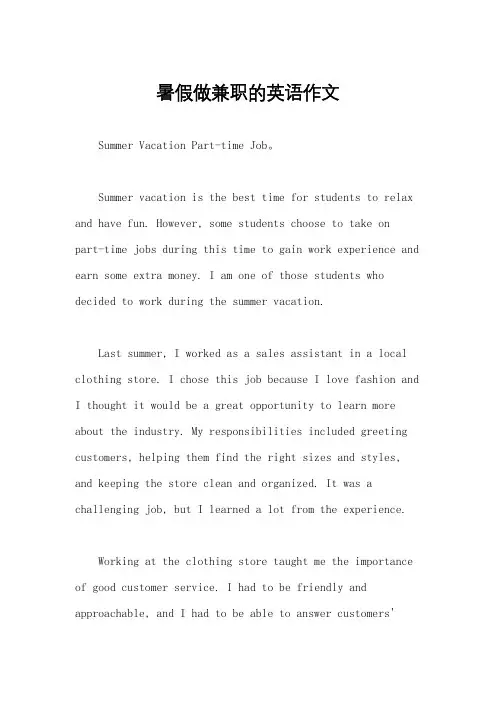 暑假做兼职的英语作文

Summer Vacation Part-time Job。

Summer vacation is the best time for students to relax and have fun. However, some students choose to take on part-time jobs during this time to gain work experience and earn some extra money. I am one of those students who decided to work during the summer vacation.

Last summer, I worked as a sales assistant in a local clothing store. I chose this job because I love fashion and I thought it would be a great opportunity to learn more about the industry. My responsibilities included greeting customers, helping them find the right sizes and styles, and keeping the store clean and organized. It was a challenging job, but I learned a lot from the experience.

Working at the clothing store taught me the importance of good customer service. I had to be friendly and approachable, and I had to be able to answer customers'